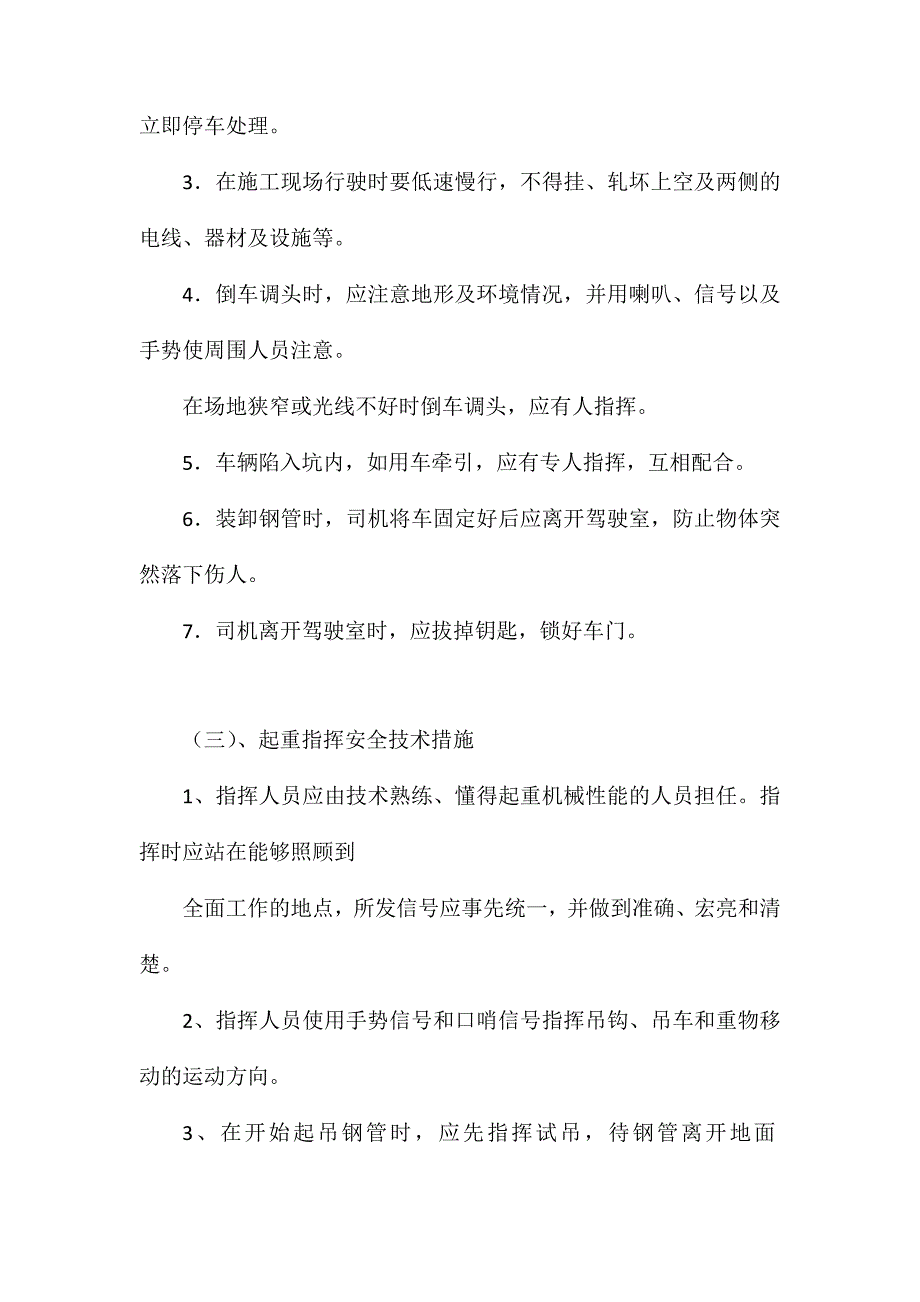 立即停车处理。

3．在施工现场行驶时要低速慢行，不得挂、轧坏上空及两侧的电线、器材及设施等。

4．倒车调头时，应注意地形及环境情况，并用喇叭、信号以及手势使周围人员注意。

在场地狭窄或光线不好时倒车调头，应有人指挥。

5．车辆陷入坑内，如用车牵引，应有专人指挥，互相配合。

6．装卸钢管时，司机将车固定好后应离开驾驶室，防止物体突然落下伤人。

7．司机离开驾驶室时，应拔掉钥匙，锁好车门。

（三）、起重指挥安全技术措施

1、指挥人员应由技术熟练、懂得起重机械性能的人员担任。指挥时应站在能够照顾到

全面工作的地点，所发信号应事先统一，并做到准确、宏亮和清楚。

2、指挥人员使用手势信号和口哨信号指挥吊钩、吊车和重物移动的运动方向。

3、在开始起吊钢管时，应先指挥试吊，待钢管离开地面